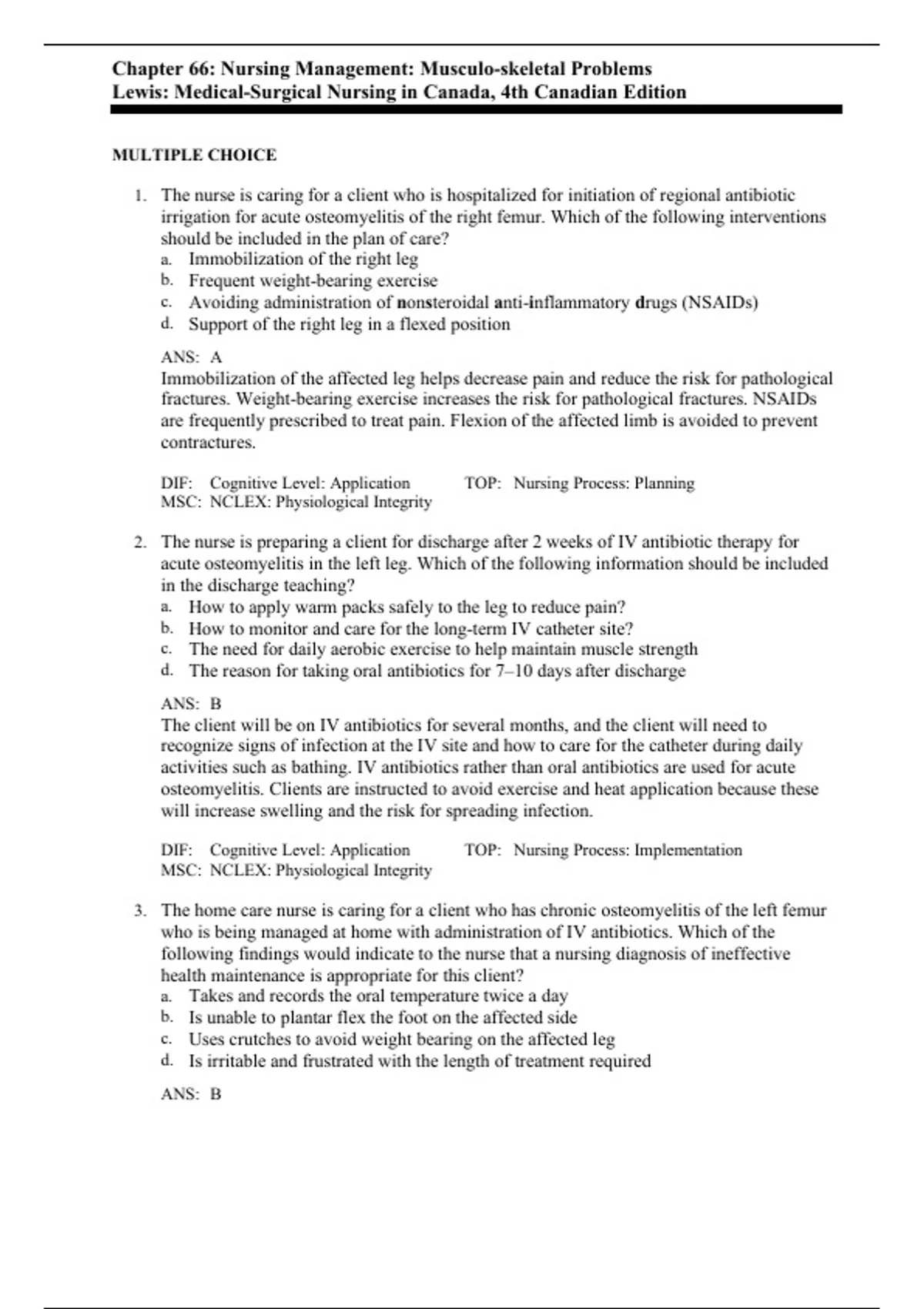 Chapter 66: Nursing Management: Musculo-skeletal Problems
Lewis: Medical-Surgical Nursing in Canada, 4th Canadian Edition

MULTIPLE CHOICE

1. The nurse is caring for a client who is hospitalized for initiation of regional antibiotic irrigation for acute osteomyelitis of the right femur. Which of the following interventions should be included in the plan of care?
a. Immobilization of the right leg
b. Frequent weight-bearing exercise
c. Avoiding administration of nonsteroidal anti-inflammatory drugs (NSAIDs)
d. Support of the right leg in a flexed position

ANS: A
Immobilization of the affected leg helps decrease pain and reduce the risk for pathological fractures. Weight-bearing exercise increases the risk for pathological fractures. NSAIDs are frequently prescribed to treat pain. Flexion of the affected limb is avoided to prevent contractures.

DIF: Cognitive Level: Application TOP: Nursing Process: Planning
MSC: NCLEX: Physiological Integrity

2. The nurse is preparing a client for discharge after 2 weeks of IV antibiotic therapy for acute osteomyelitis in the left leg. Which of the following information should be included in the discharge teaching?
a. How to apply warm packs safely to the leg to reduce pain?
b. How to monitor and care for the long-term IV catheter site?
c. The need for daily aerobic exercise to help maintain muscle strength
d. The reason for taking oral antibiotics for 7–10 days after discharge

ANS: B
The client will be on IV antibiotics for several months, and the client will need to recognize signs of infection at the IV site and how to care for the catheter during daily activities such as bathing. IV antibiotics rather than oral antibiotics are used for acute osteomyelitis. Clients are instructed to avoid exercise and heat application because these will increase swelling and the risk for spreading infection.

DIF: Cognitive Level: Application TOP: Nursing Process: Implementation
MSC: NCLEX: Physiological Integrity

3. The home care nurse is caring for a client who has chronic osteomyelitis of the left femur who is being managed at home with administration of IV antibiotics. Which of the following findings would indicate to the nurse that a nursing diagnosis of ineffective health maintenance is appropriate for this client?
a. Takes and records the oral temperature twice a day
b. Is unable to plantar flex the foot on the affected side
c. Uses crutches to avoid weight bearing on the affected leg
d. Is irritable and frustrated with the length of treatment required

ANS: B